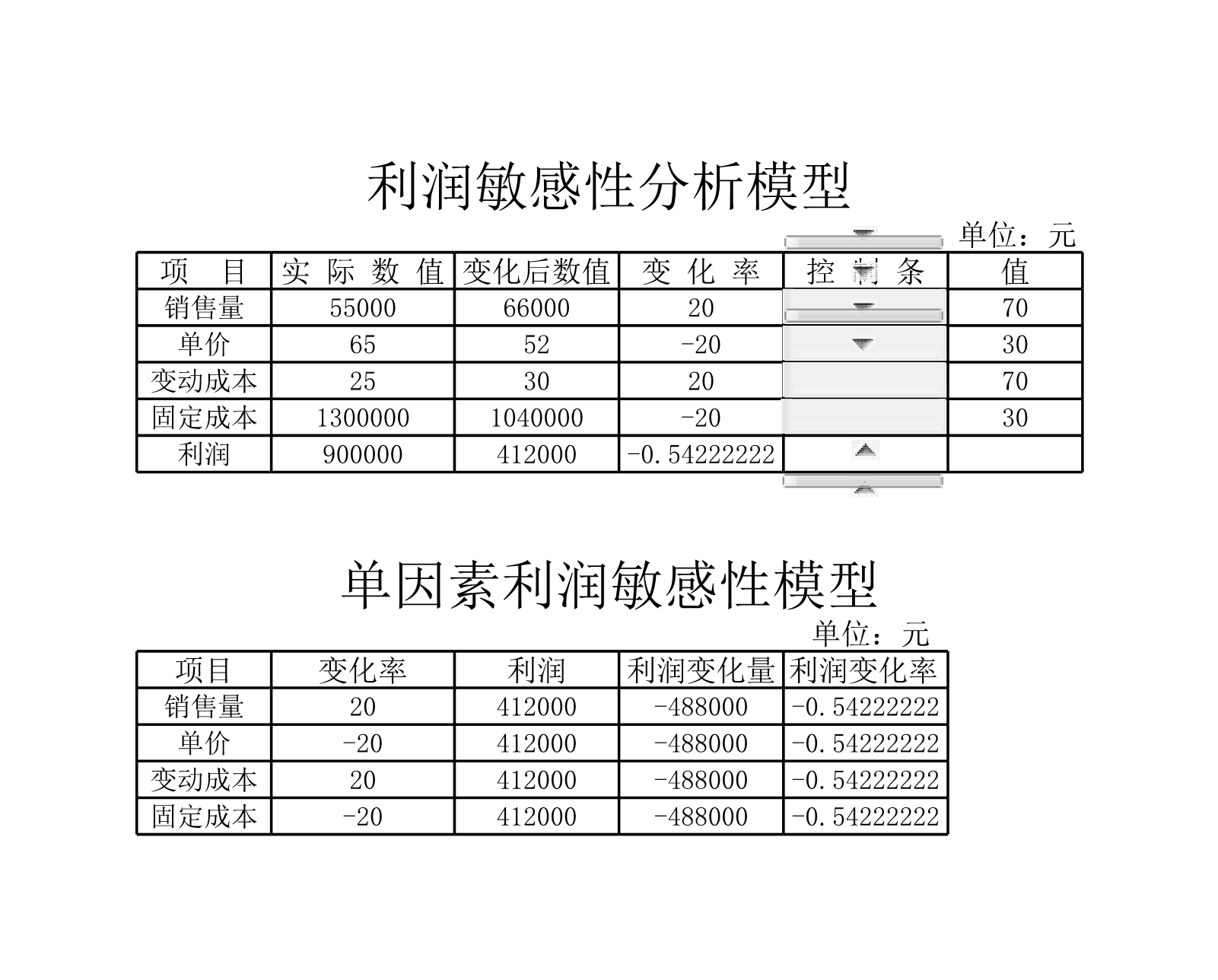 利润敏感性分析模型

单位：元

| 项　目 | 实 际 数 值 | 变化后数值 | 变 化 率 | 控 制 条 | 值 |
|---|---|---|---|---|---|
| 销售量 | 55000 | 66000 | 20 | | 70 |
| 单价 | 65 | 52 | -20 | | 30 |
| 变动成本 | 25 | 30 | 20 | | 70 |
| 固定成本 | 1300000 | 1040000 | -20 | | 30 |
| 利润 | 900000 | 412000 | -0.54222222 | | |

单因素利润敏感性模型

单位：元

| 项目 | 变化率 | 利润 | 利润变化量 | 利润变化率 |
|---|---|---|---|---|
| 销售量 | 20 | 412000 | -488000 | -0.54222222 |
| 单价 | -20 | 412000 | -488000 | -0.54222222 |
| 变动成本 | 20 | 412000 | -488000 | -0.54222222 |
| 固定成本 | -20 | 412000 | -488000 | -0.54222222 |